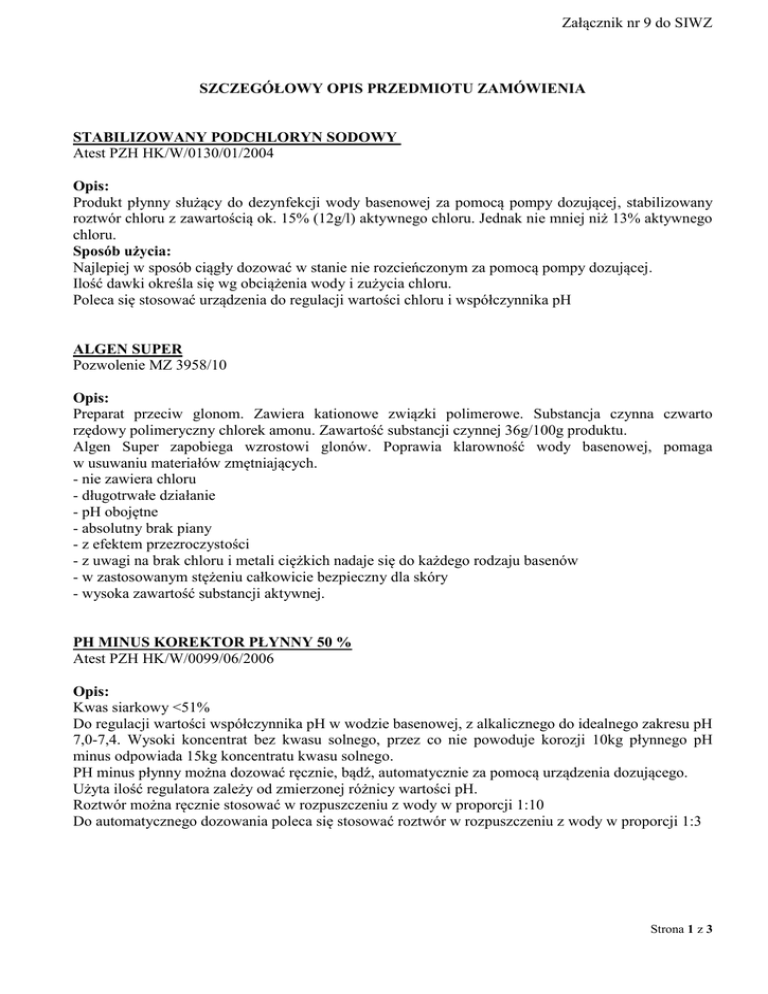 Załącznik nr 9 do SIWZ

SZCZEGÓŁOWY OPIS PRZEDMIOTU ZAMÓWIENIA

STABILIZOWANY PODCHLORYN SODOWY
Atest PZH HK/W/0130/01/2004

Opis:
Produkt płynny służący do dezynfekcji wody basenowej za pomocą pompy dozującej, stabilizowany roztwór chloru z zawartością ok. 15% (12g/l) aktywnego chloru. Jednak nie mniej niż 13% aktywnego chloru.
Sposób użycia:
Najlepiej w sposób ciągły dozować w stanie nie rozcieńczonym za pomocą pompy dozującej.
Ilość dawki określa się wg obciążenia wody i zużycia chloru.
Poleca się stosować urządzenia do regulacji wartości chloru i współczynnika pH

ALGEN SUPER
Pozwolenie MZ 3958/10

Opis:
Preparat przeciw glonom. Zawiera kationowe związki polimerowe. Substancja czynna czwarto rzędowy polimeryczny chlorek amonu. Zawartość substancji czynnej 36g/100g produktu.
Algen Super zapobiega wzrostowi glonów. Poprawia klarowność wody basenowej, pomaga w usuwaniu materiałów zmętniających.
- nie zawiera chloru
- długotrwałe działanie
- pH obojętne
- absolutny brak piany
- z efektem przezroczystości
- z uwagi na brak chloru i metali ciężkich nadaje się do każdego rodzaju basenów
- w zastosowanym stężeniu całkowicie bezpieczny dla skóry
- wysoka zawartość substancji aktywnej.

PH MINUS KOREKTOR PŁYNNY 50 %
Atest PZH HK/W/0099/06/2006

Opis:
Kwas siarkowy <51%
Do regulacji wartości współczynnika pH w wodzie basenowej, z alkalicznego do idealnego zakresu pH 7,0-7,4. Wysoki koncentrat bez kwasu solnego, przez co nie powoduje korozji 10kg płynnego pH minus odpowiada 15kg koncentratu kwasu solnego.
PH minus płynny można dozować ręcznie, bądź, automatycznie za pomocą urządzenia dozującego.
Użyta ilość regulatora zależy od zmierzonej różnicy wartości pH.
Roztwór można ręcznie stosować w rozpuszczeniu z wody w proporcji 1:10
Do automatycznego dozowania poleca się stosować roztwór w rozpuszczeniu z wody w proporcji 1:3

Strona 1 z 3